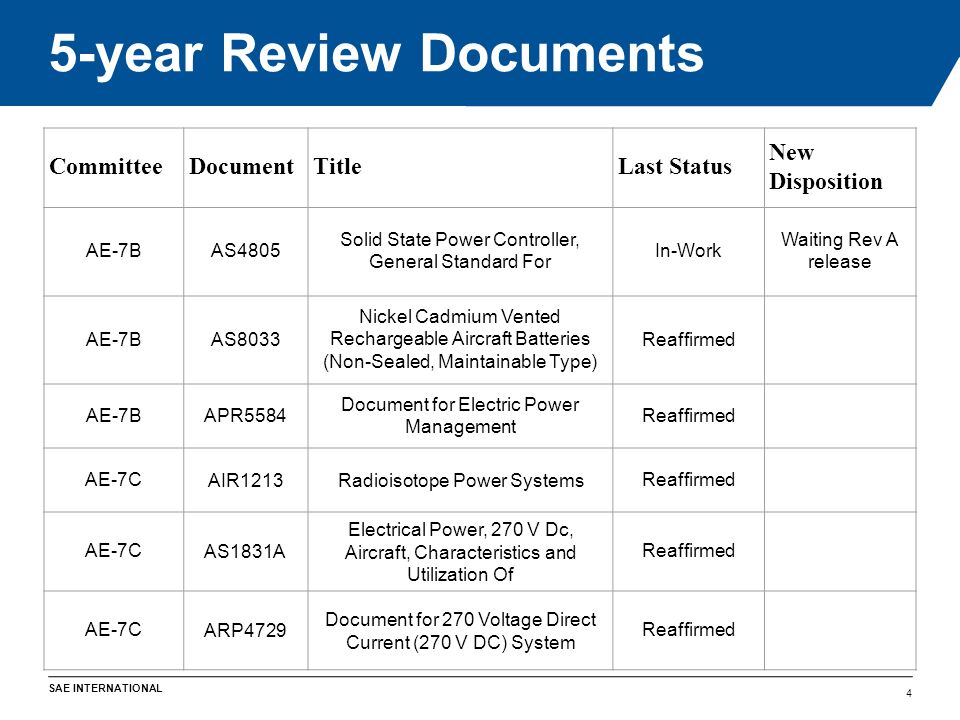 5-year Review Documents

| Committee | Document | Title | Last Status | New Disposition |
|---|---|---|---|---|
| AE-7B | AS4805 | Solid State Power Controller, General Standard For | In-Work | Waiting Rev A release |
| AE-7B | AS8033 | Nickel Cadmium Vented Rechargeable Aircraft Batteries (Non-Sealed, Maintainable Type) | Reaffirmed | |
| AE-7B | APR5584 | Document for Electric Power Management | Reaffirmed | |
| AE-7C | AIR1213 | Radioisotope Power Systems | Reaffirmed | |
| AE-7C | AS1831A | Electrical Power, 270 V Dc, Aircraft, Characteristics and Utilization Of | Reaffirmed | |
| AE-7C | ARP4729 | Document for 270 Voltage Direct Current (270 V DC) System | Reaffirmed | |

SAE INTERNATIONAL

4